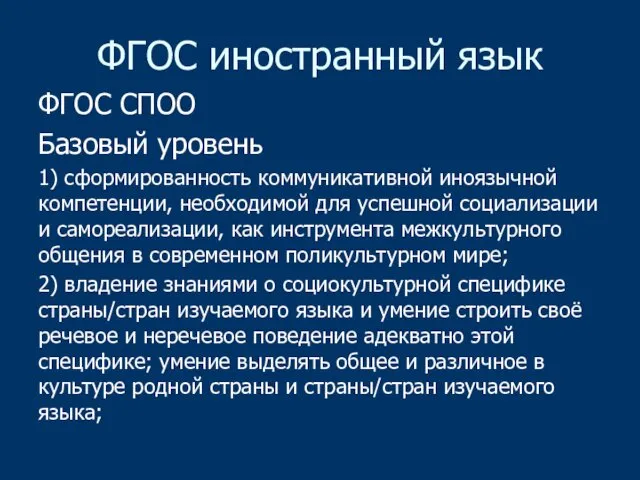 ФГОС иностранный язык

ФГОС СПОО

Базовый уровень

1) сформированность коммуникативной иноязычной компетенции, необходимой для успешной социализации и самореализации, как инструмента межкультурного общения в современном поликультурном мире;

2) владение знаниями о социокультурной специфике страны/стран изучаемого языка и умение строить своё речевое и неречевое поведение адекватно этой специфике; умение выделять общее и различное в культуре родной страны и страны/стран изучаемого языка;